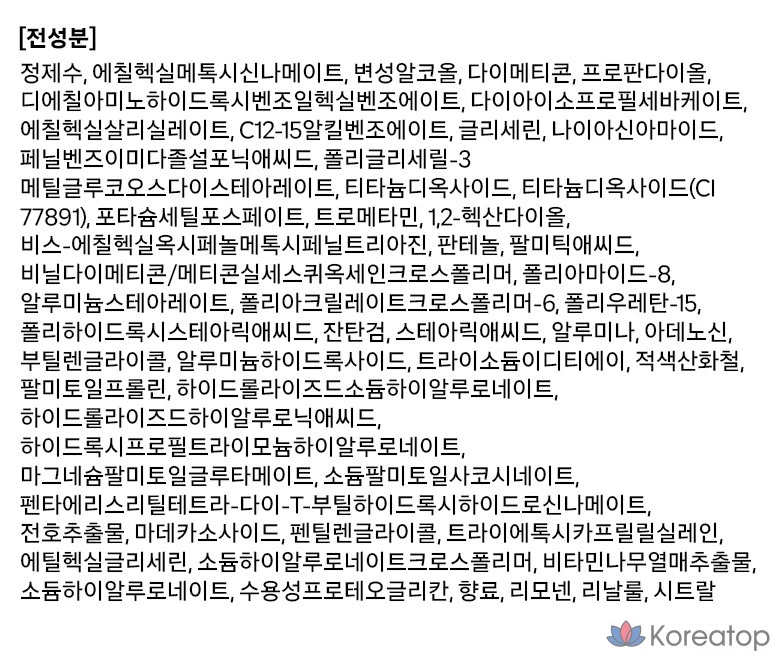 [전성분]

정제수, 에칠헥실메톡시신나메이트, 변성알코올, 다이메티콘, 프로판다이올, 디에칠아미노하이드록시벤조일헥실벤조에이트, 다이아이소프로필세바케이트, 에칠헥실살리실레이트, C12-15알킬벤조에이트, 글리세린, 나이아신아마이드, 페닐벤즈이미다졸설포닉애씨드, 폴리글리세릴-3 메틸글루코오스다이스테아레이트, 티타늄디옥사이드, 티타늄디옥사이드(CI 77891), 포타슘세틸포스페이트, 트로메타민, 1,2-헥산다이올, 비스-에칠헥실옥시페놀메톡시페닐트리아진, 판테놀, 팔미틱애씨드, 비닐다이메티콘/메티콘실세스퀴옥세인크로스폴리머, 폴리아마이드-8, 알루미늄스테아레이트, 폴리아크릴레이트크로스폴리머-6, 폴리우레탄-15, 폴리하이드록시스테아릭애씨드, 잔탄검, 스테아릭애씨드, 알루미나, 아데노신, 부틸렌글라이콜, 알루미늄하이드록사이드, 트라이소듐이디티에이, 적색산화철, 팔미토일프롤린, 하이드롤라이즈드소듐하이알루로네이트, 하이드롤라이즈드하이알루로닉애씨드, 하이드록시프로필트라이모늄하이알루로네이트, 마그네슘팔미토일글루타메이트, 소듐팔미토일사코시네이트, 펜타에리스리틸테트라-다이-T-부틸하이드록시하이드로신나메이트, 전호추출물, 마데카소사이드, 펜틸렌글라이콜, 트라이에톡시카프릴릴실레인, 에틸헥실글리세린, 소듐하이알루로네이트크로스폴리머, 비타민나무열매추출물, 소듐하이알루로네이트, 수용성프로테오글리칸, 향료, 리모넨, 리날룰, 시트랄

Koreatop